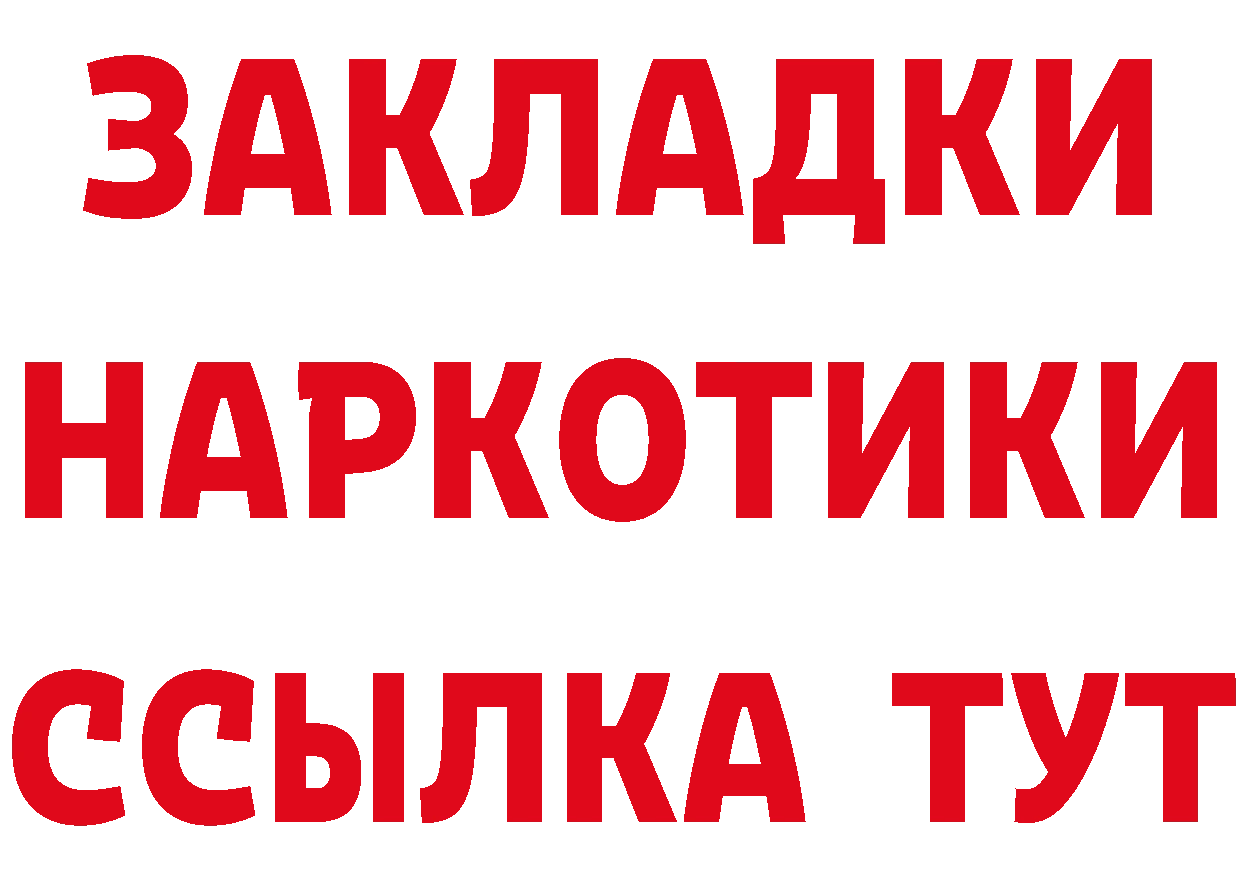 ЗАКЛАДКИ
НАРКОТИКИ
ССЫЛКА ТУТ